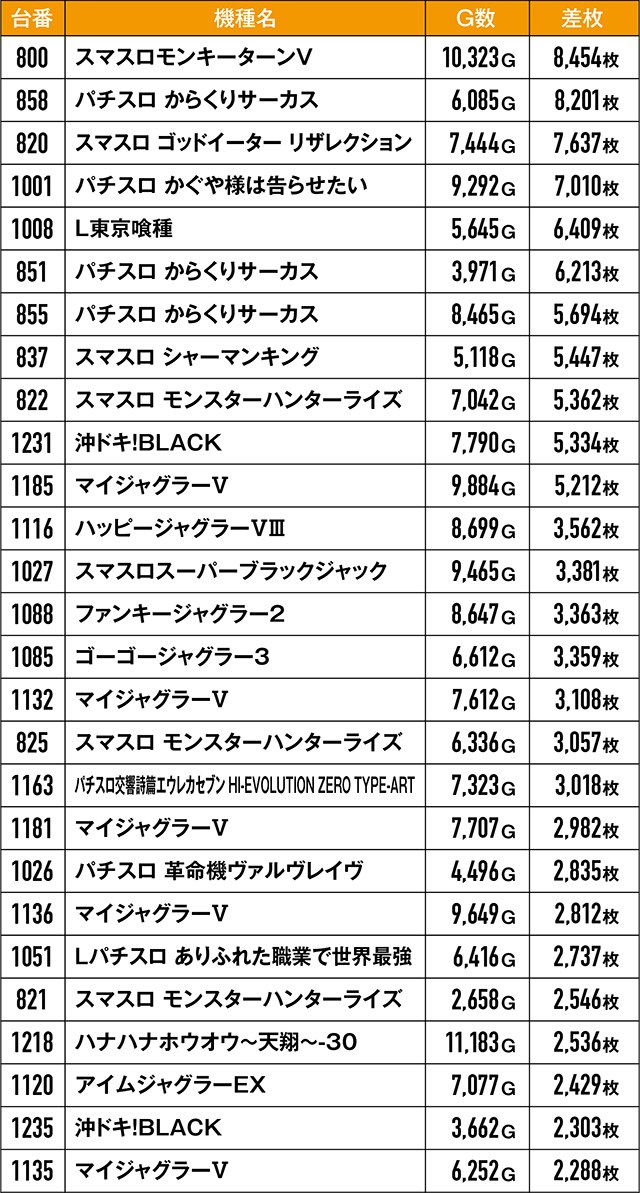 | 台番 | 機種名 | G数 | 差枚 |
|---|---|---|---|
| 800 | スマスロモンキーターンV | 10,323G | 8,454枚 |
| 858 | パチスロ からくりサーカス | 6,085G | 8,201枚 |
| 820 | スマスロ ゴッドイーター リザレクション | 7,444G | 7,637枚 |
| 1001 | パチスロ かぐや様は告らせたい | 9,292G | 7,010枚 |
| 1008 | L東京喰種 | 5,645G | 6,409枚 |
| 851 | パチスロ からくりサーカス | 3,971G | 6,213枚 |
| 855 | パチスロ からくりサーカス | 8,465G | 5,694枚 |
| 837 | スマスロ シャーマンキング | 5,118G | 5,447枚 |
| 822 | スマスロ モンスターハンターライズ | 7,042G | 5,362枚 |
| 1231 | 沖ドキ!BLACK | 7,790G | 5,334枚 |
| 1185 | マイジャグラーV | 9,884G | 5,212枚 |
| 1116 | ハッピージャグラーVIII | 8,699G | 3,562枚 |
| 1027 | スマスロスーパーブラックジャック | 9,465G | 3,381枚 |
| 1088 | ファンキージャグラー2 | 8,647G | 3,363枚 |
| 1085 | ゴーゴージャグラー3 | 6,612G | 3,359枚 |
| 1132 | マイジャグラーV | 7,612G | 3,108枚 |
| 825 | スマスロ モンスターハンターライズ | 6,336G | 3,057枚 |
| 1163 | パチスロ交響詩篇エウレカセブン HI-EVOLUTION ZERO TYPE-ART | 7,323G | 3,018枚 |
| 1181 | マイジャグラーV | 7,707G | 2,982枚 |
| 1026 | パチスロ 革命機ヴァルヴレイヴ | 4,496G | 2,835枚 |
| 1136 | マイジャグラーV | 9,649G | 2,812枚 |
| 1051 | Lパチスロ ありふれた職業で世界最強 | 6,416G | 2,737枚 |
| 821 | スマスロ モンスターハンターライズ | 2,658G | 2,546枚 |
| 1218 | ハナハナホウオウ~天翔~-30 | 11,183G | 2,536枚 |
| 1120 | アイムジャグラーEX | 7,077G | 2,429枚 |
| 1235 | 沖ドキ!BLACK | 3,662G | 2,303枚 |
| 1135 | マイジャグラーV | 6,252G | 2,288枚 |